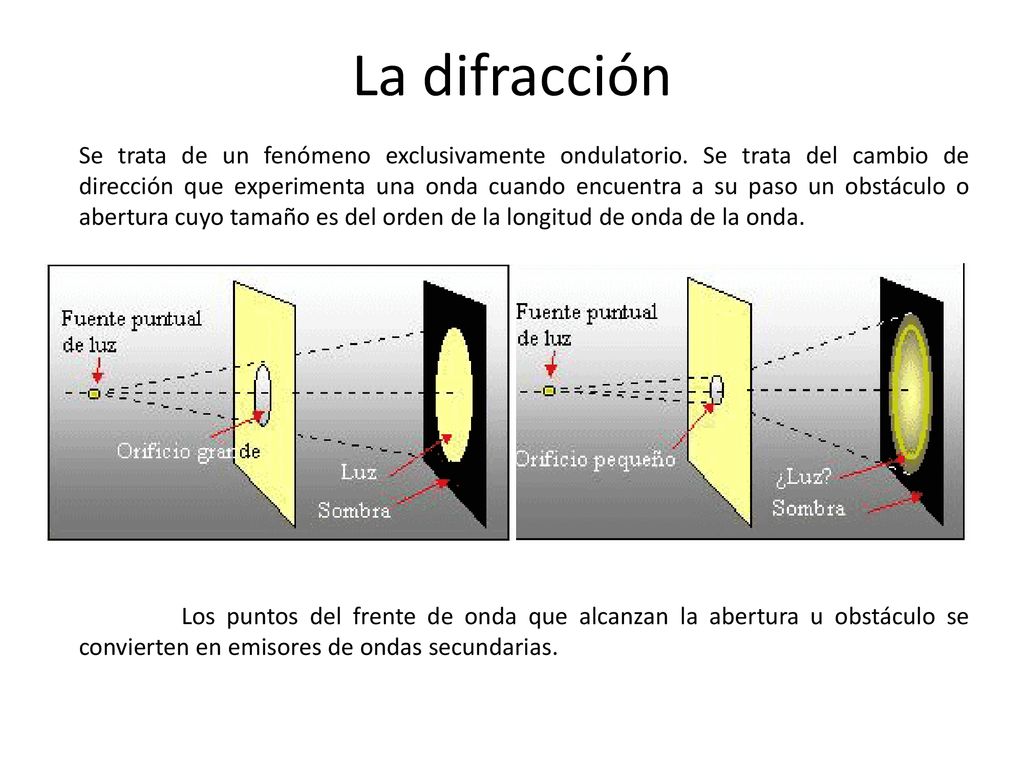 La difracción

Se trata de un fenómeno exclusivamente ondulatorio. Se trata del cambio de dirección que experimenta una onda cuando encuentra a su paso un obstáculo o abertura cuyo tamaño es del orden de la longitud de onda de la onda.

Fuente puntual de luz

Orificio grande

Luz

Sombra

Fuente puntual de luz

Orificio pequeño

¿Luz?

Sombra

Los puntos del frente de onda que alcanzan la abertura u obstáculo se convierten en emisores de ondas secundarias.